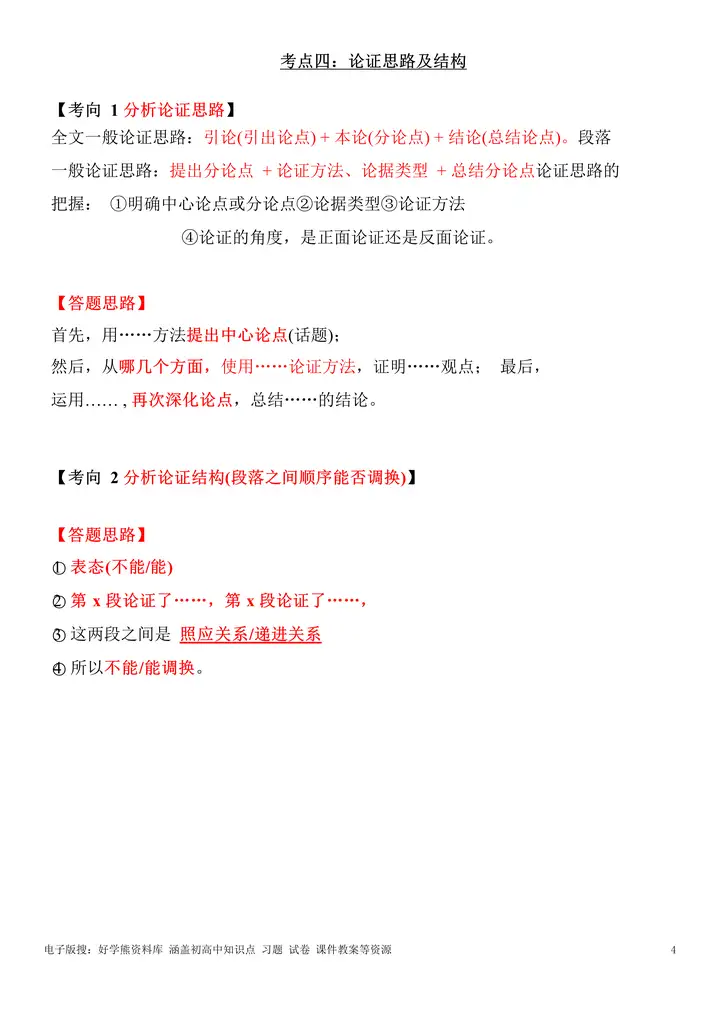 考点四：论证思路及结构

【考向 1 分析论证思路】
全文一般论证思路：引论(引出论点) + 本论(分论点) + 结论(总结论点)。段落一般论证思路：提出分论点 + 论证方法、论据类型 + 总结分论点论证思路的把握： ①明确中心论点或分论点②论据类型③论证方法
④论证的角度，是正面论证还是反面论证。

【答题思路】
首先，用……方法提出中心论点(话题)；
然后，从哪几个方面，使用……论证方法，证明……观点； 最后，
运用……，再次深化论点，总结……的结论。

【考向 2 分析论证结构(段落之间顺序能否调换)】

【答题思路】
① 表态(不能/能)
② 第 x 段论证了……，第 x 段论证了……，
③ 这两段之间是 照应关系/递进关系
④ 所以不能/能调换。

电子版搜：好学熊资料库 涵盖初高中知识点 习题 试卷 课件教案等资源

4